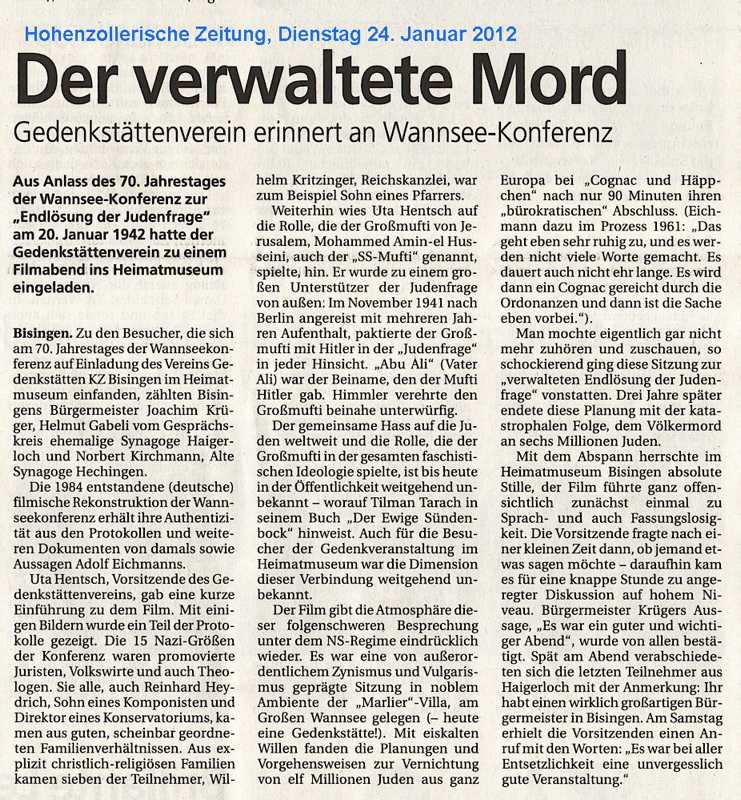 Hohenzollerische Zeitung, Dienstag 24. Januar 2012

Der verwaltete Mord

Gedenkstättenverein erinnert an Wannsee-Konferenz

Aus Anlass des 70. Jahrestages der Wannsee-Konferenz zur „Endlösung der Judenfrage" am 20. Januar 1942 hatte der Gedenkstättenverein zu einem Filmabend ins Heimatmuseum eingeladen.

Bisingen. Zu den Besucher, die sich am 70. Jahrestages der Wannseekonferenz auf Einladung des Vereins Gedenkstätten KZ Bisingen im Heimatmuseum einfanden, zählten Bisingens Bürgermeister Joachim Krüger, Helmut Gabeli vom Gesprächskreis ehemalige Synagoge Haigerloch und Norbert Kirchmann, Alte Synagoge Hechingen.

Die 1984 entstandene (deutsche) filmische Rekonstruktion der Wannseekonferenz erhält ihre Authentizität aus den Protokollen und weiteren Dokumenten von damals sowie Aussagen Adolf Eichmanns.

Uta Hentsch, Vorsitzende des Gedenkstättenvereins, gab eine kurze Einführung zu dem Film. Mit einigen Bildern wurde ein Teil der Protokolle gezeigt. Die 15 Nazi-Größen der Konferenz waren promovierte Juristen, Volkswirte und auch Theologen. Sie alle, auch Reinhard Heydrich, Sohn eines Komponisten und Direktor eines Konservatoriums, kamen aus guten, scheinbar geordneten Familienverhältnissen. Aus explizit christlich-religiösen Familien kamen sieben der Teilnehmer, Wilhelm Kritzinger, Reichskanzlei, war zum Beispiel Sohn eines Pfarrers.

Weiterhin wies Uta Hentsch auf die Rolle, die der Großmufti von Jerusalem, Mohammed Amin-el Husseini, auch der „SS-Mufti" genannt, spielte, hin. Er wurde zu einem großen Unterstützer der Judenfrage von außen: Im November 1941 nach Berlin angereist mit mehreren Jahren Aufenthalt, paktierte der Großmufti mit Hitler in der „Judenfrage" in jeder Hinsicht. „Abu Ali" (Vater Ali) war der Beiname, den der Mufti Hitler gab. Himmler verehrte den Großmufti beinahe unterwürfig.

Der gemeinsame Hass auf die Juden weltweit und die Rolle, die der Großmufti in der gesamten faschistischen Ideologie spielte, ist bis heute in der Öffentlichkeit weitgehend unbekannt – worauf Tilman Tarach in seinem Buch „Der Ewige Sündenbock" hinweist. Auch für die Besucher der Gedenkveranstaltung im Heimatmuseum war die Dimension dieser Verbindung weitgehend unbekannt.

Der Film gibt die Atmosphäre dieser folgenschweren Besprechung unter dem NS-Regime eindrücklich wieder. Es war eine von außerordentlichem Zynismus und Vulgarismus geprägte Sitzung in noblem Ambiente der „Marlier"-Villa, am Großen Wannsee gelegen (– heute eine Gedenkstätte!). Mit eiskalten Willen fanden die Planungen und Vorgehensweisen zur Vernichtung von elf Millionen Juden aus ganz Europa bei „Cognac und Häppchen" nach nur 90 Minuten ihren „bürokratischen" Abschluss. (Eichmann dazu im Prozess 1961: „Das geht eben sehr ruhig zu, und es werden nicht viele Worte gemacht. Es dauert auch nicht ehr lange. Es wird dann ein Cognac gereicht durch die Ordonanzen und dann ist die Sache eben vorbei.").

Man mochte eigentlich gar nicht mehr zuhören und zuschauen, so schockierend ging diese Sitzung zur „verwalteten Endlösung der Judenfrage" vonstatten. Drei Jahre später endete diese Planung mit der katastrophalen Folge, dem Völkermord an sechs Millionen Juden.

Mit dem Abspann herrschte im Heimatmuseum Bisingen absolute Stille, der Film führte ganz offensichtlich zunächst einmal zu Sprach- und auch Fassungslosigkeit. Die Vorsitzende fragte nach einer kleinen Zeit dann, ob jemand etwas sagen möchte – daraufhin kam es für eine knappe Stunde zu angeregter Diskussion auf hohem Niveau. Bürgermeister Krügers Aussage, „Es war ein guter und wichtiger Abend", wurde von allen bestätigt. Spät am Abend verabschiedeten sich die letzten Teilnehmer aus Haigerloch mit der Anmerkung: Ihr habt einen wirklich großartigen Bürgermeister in Bisingen. Am Samstag erhielt die Vorsitzenden einen Anruf mit den Worten: „Es war bei aller Entsetzlichkeit eine unvergesslich gute Veranstaltung."